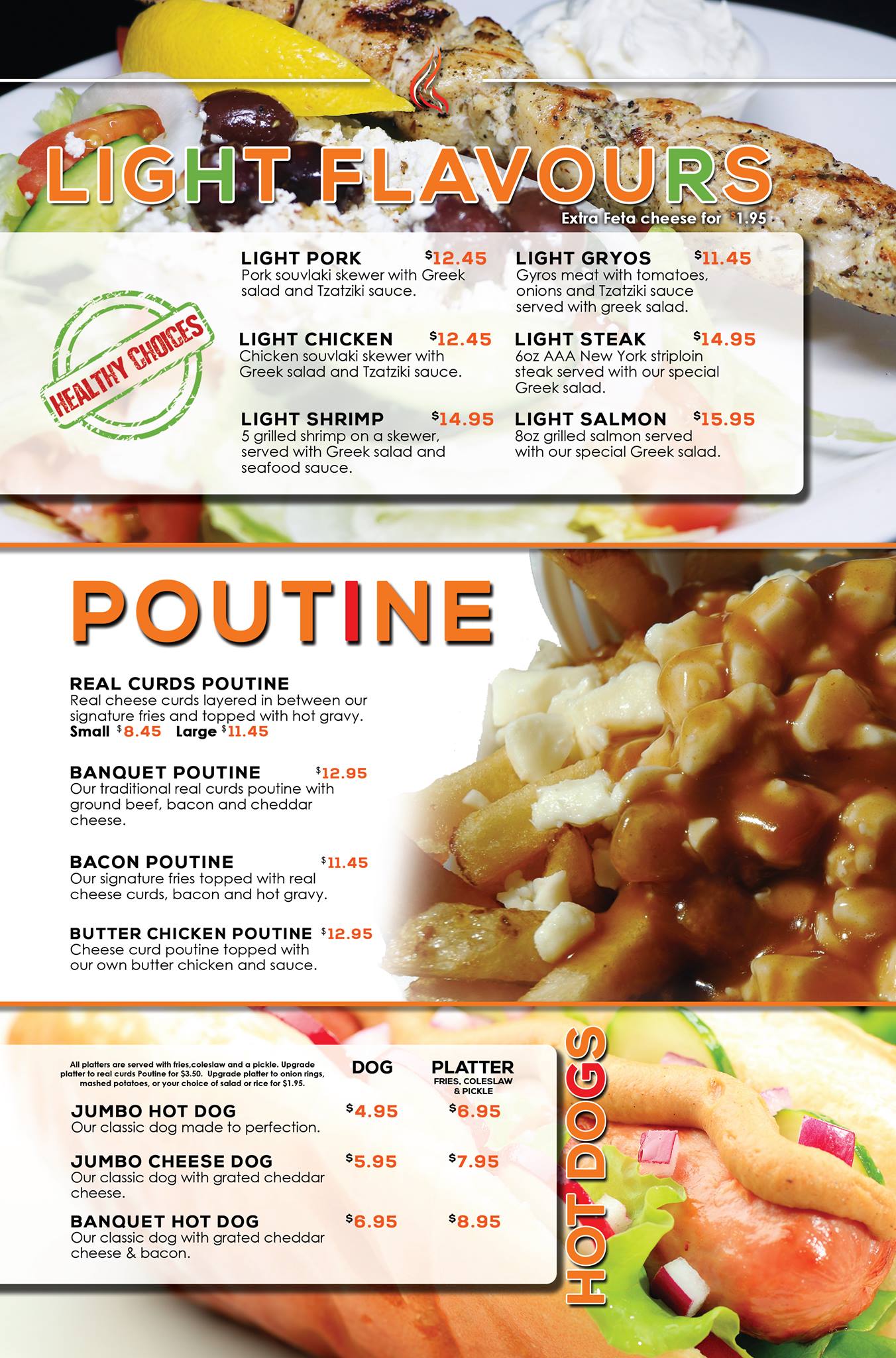 LIGHT FLAVOURS

Extra Feta cheese for $1.95

HEALTHY CHOICES

LIGHT PORK $12.45
Pork souvlaki skewer with Greek salad and Tzatziki sauce.

LIGHT CHICKEN $12.45
Chicken souvlaki skewer with Greek salad and Tzatziki sauce.

LIGHT SHRIMP $14.95
5 grilled shrimp on a skewer, served with Greek salad and seafood sauce.

LIGHT GRYOS $11.45
Gyros meat with tomatoes, onions and Tzatziki sauce served with greek salad.

LIGHT STEAK $14.95
6oz AAA New York striploin steak served with our special Greek salad.

LIGHT SALMON $15.95
8oz grilled salmon served with our special Greek salad.

POUTINE

REAL CURDS POUTINE
Real cheese curds layered in between our signature fries and topped with hot gravy.
Small $8.45 Large $11.45

BANQUET POUTINE $12.95
Our traditional real curds poutine with ground beef, bacon and cheddar cheese.

BACON POUTINE $11.45
Our signature fries topped with real cheese curds, bacon and hot gravy.

BUTTER CHICKEN POUTINE $12.95
Cheese curd poutine topped with our own butter chicken and sauce.

All platters are served with fries,coleslaw and a pickle. Upgrade platter to real curds Poutine for $3.50. Upgrade platter to onion rings, mashed potatoes, or your choice of salad or rice for $1.95.

DOG

PLATTER
FRIES, COLESLAW & PICKLE

JUMBO HOT DOG $4.95 $6.95
Our classic dog made to perfection.

JUMBO CHEESE DOG $5.95 $7.95
Our classic dog with grated cheddar cheese.

BANQUET HOT DOG $6.95 $8.95
Our classic dog with grated cheddar cheese & bacon.

HOT DOGS